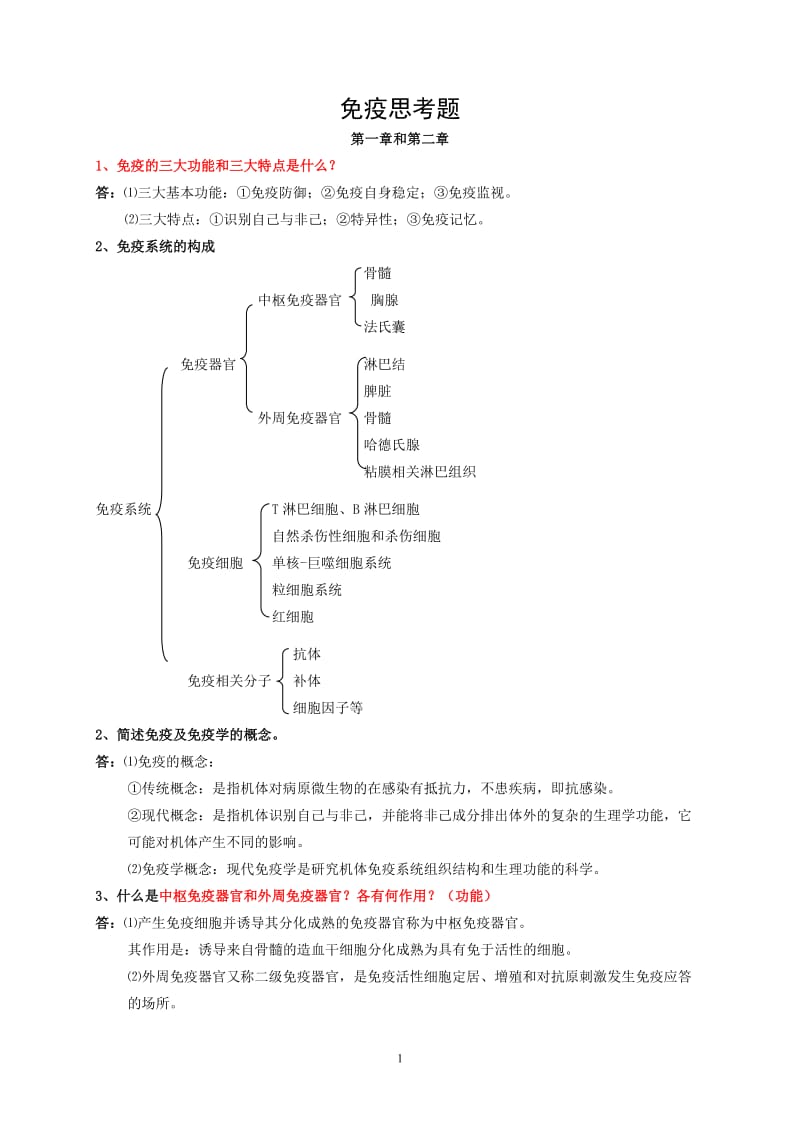 免疫思考题

第一章和第二章

1、免疫的三大功能和三大特点是什么？

答：⑴三大基本功能：①免疫防御；②免疫自身稳定；③免疫监视。

⑵三大特点：①识别自己与非己；②特异性；③免疫记忆。

2、免疫系统的构成

免疫系统
免疫器官
中枢免疫器官
骨髓
胸腺
法氏囊
外周免疫器官
淋巴结
脾脏
骨髓
哈德氏腺
粘膜相关淋巴组织
免疫细胞
T 淋巴细胞、B 淋巴细胞
自然杀伤性细胞和杀伤细胞
单核-巨噬细胞系统
粒细胞系统
红细胞
免疫相关分子
抗体
补体
细胞因子等

2、简述免疫及免疫学的概念。

答：⑴免疫的概念：

①传统概念：是指机体对病原微生物的在感染有抵抗力，不患疾病，即抗感染。

②现代概念：是指机体识别自己与非己，并能将非己成分排出体外的复杂的生理学功能，它可能对机体产生不同的影响。

⑵免疫学概念：现代免疫学是研究机体免疫系统组织结构和生理功能的科学。

3、什么是中枢免疫器官和外周免疫器官？各有何作用？（功能）

答：⑴产生免疫细胞并诱导其分化成熟的免疫器官称为中枢免疫器官。

其作用是：诱导来自骨髓的造血干细胞分化成熟为具有免于活性的细胞。

⑵外周免疫器官又称二级免疫器官，是免疫活性细胞定居、增殖和对抗原刺激发生免疫应答的场所。

1